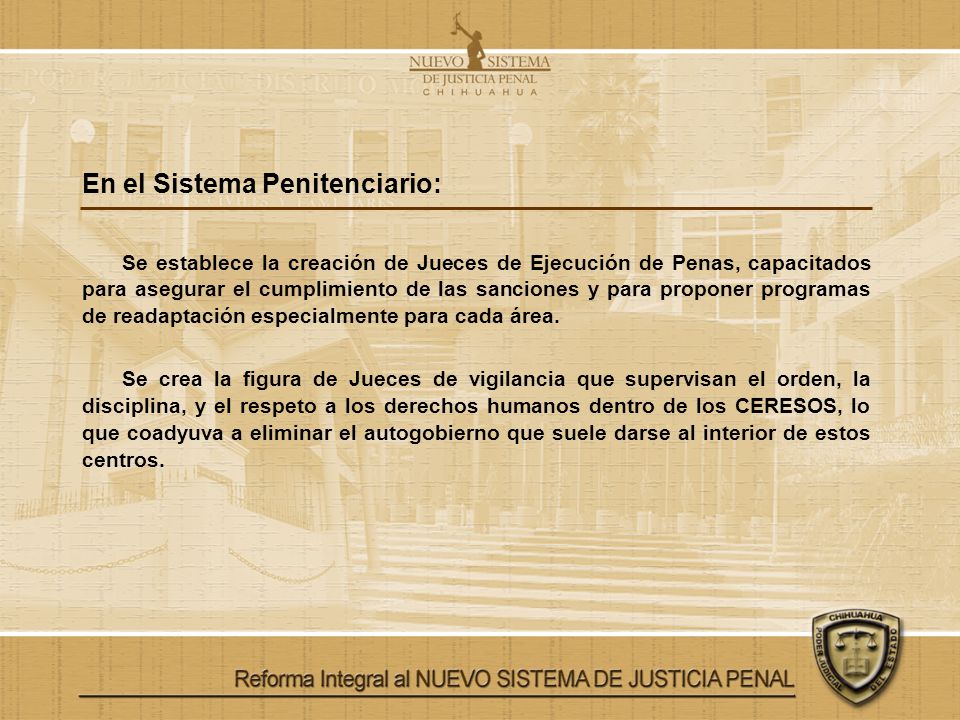 NUEVO SISTEMA
DE JUSTICIA PENAL
CHIHUAHUA

En el Sistema Penitenciario:

Se establece la creación de Jueces de Ejecución de Penas, capacitados para asegurar el cumplimiento de las sanciones y para proponer programas de readaptación especialmente para cada área.

Se crea la figura de Jueces de vigilancia que supervisan el orden, la disciplina, y el respeto a los derechos humanos dentro de los CERESOS, lo que coadyuva a eliminar el autogobierno que suele darse al interior de estos centros.

Reforma Integral al NUEVO SISTEMA DE JUSTICIA PENAL

CHIHUAHUA
PODER JUDICIAL DEL ESTADO